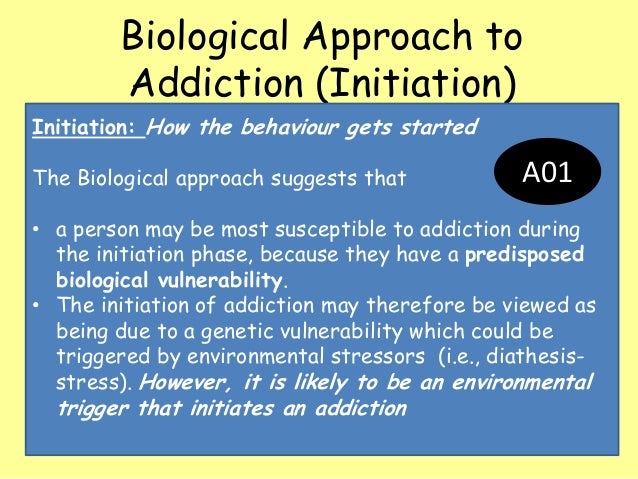 Biological Approach to Addiction (Initiation)

Initiation: How the behaviour gets started

The Biological approach suggests that

A01

• a person may be most susceptible to addiction during the initiation phase, because they have a predisposed biological vulnerability.
• The initiation of addiction may therefore be viewed as being due to a genetic vulnerability which could be triggered by environmental stressors (i.e., diathesis-stress). However, it is likely to be an environmental trigger that initiates an addiction